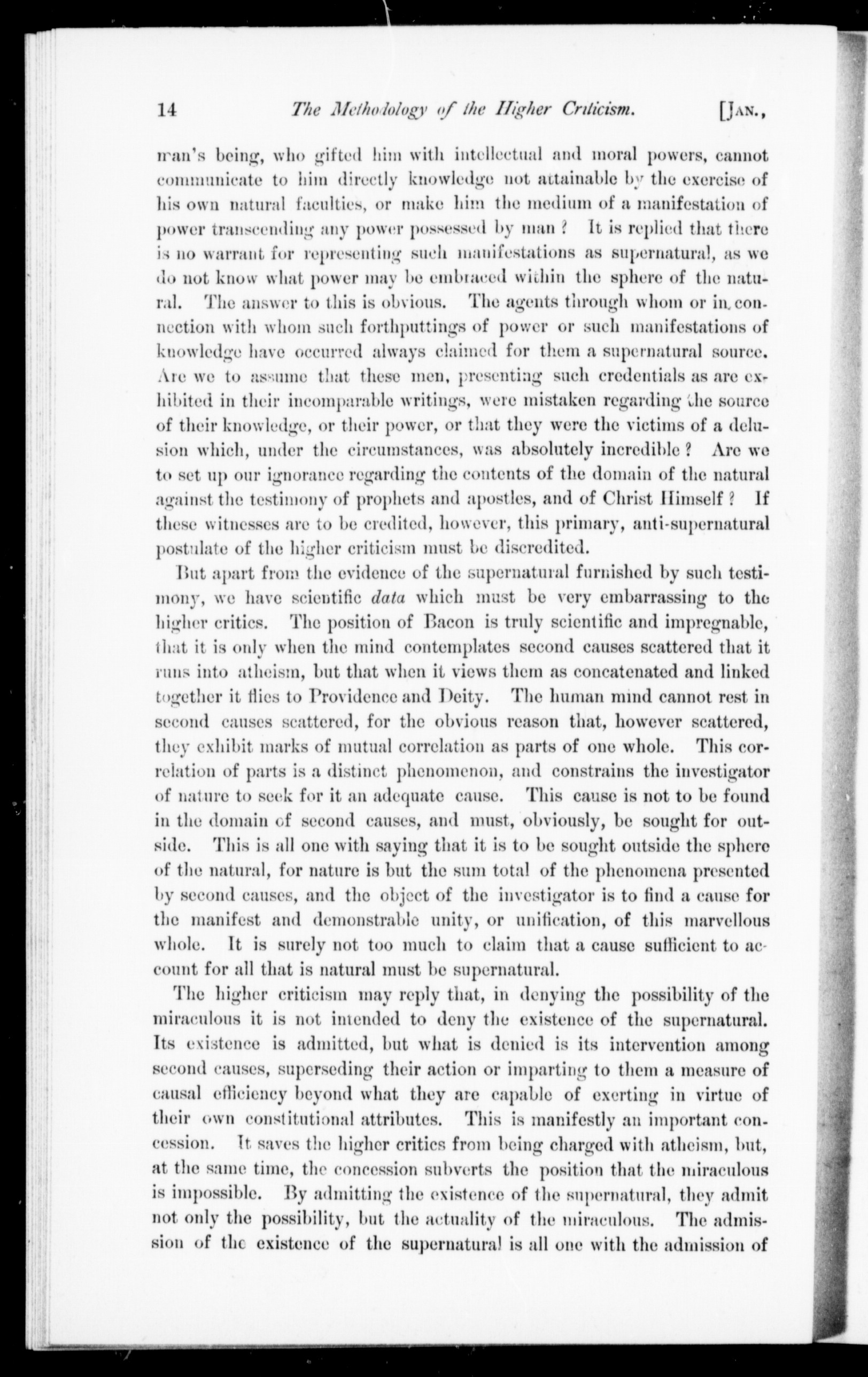 14 The Methodology of the Higher Criticism. [JAN.,

man's being, who gifted him with intellectual and moral powers, cannot communicate to him directly knowledge not attainable by the exercise of his own natural faculties, or make him the medium of a manifestation of power transcending any power possessed by man? It is replied that there is no warrant for representing such manifestations as supernatural, as we do not know what power may be embraced within the sphere of the natural. The answer to this is obvious. The agents through whom or in connection with whom such forthputtings of power or such manifestations of knowledge have occurred always claimed for them a supernatural source. Are we to assume that these men, presenting such credentials as are exhibited in their incomparable writings, were mistaken regarding the source of their knowledge, or their power, or that they were the victims of a delusion which, under the circumstances, was absolutely incredible? Are we to set up our ignorance regarding the contents of the domain of the natural against the testimony of prophets and apostles, and of Christ Himself? If these witnesses are to be credited, however, this primary, anti-supernatural postulate of the higher criticism must be discredited.

But apart from the evidence of the supernatural furnished by such testimony, we have scientific data which must be very embarrassing to the higher critics. The position of Bacon is truly scientific and impregnable, that it is only when the mind contemplates second causes scattered that it runs into atheism, but that when it views them as concatenated and linked together it flies to Providence and Deity. The human mind cannot rest in second causes scattered, for the obvious reason that, however scattered, they exhibit marks of mutual correlation as parts of one whole. This correlation of parts is a distinct phenomenon, and constrains the investigator of nature to seek for it an adequate cause. This cause is not to be found in the domain of second causes, and must, obviously, be sought for outside. This is all one with saying that it is to be sought outside the sphere of the natural, for nature is but the sum total of the phenomena presented by second causes, and the object of the investigator is to find a cause for the manifest and demonstrable unity, or unification, of this marvellous whole. It is surely not too much to claim that a cause sufficient to account for all that is natural must be supernatural.

The higher criticism may reply that, in denying the possibility of the miraculous it is not intended to deny the existence of the supernatural. Its existence is admitted, but what is denied is its intervention among second causes, superseding their action or imparting to them a measure of causal efficiency beyond what they are capable of exerting in virtue of their own constitutional attributes. This is manifestly an important concession. It saves the higher critics from being charged with atheism, but, at the same time, the concession subverts the position that the miraculous is impossible. By admitting the existence of the supernatural, they admit not only the possibility, but the actuality of the miraculous. The admission of the existence of the supernatural is all one with the admission of